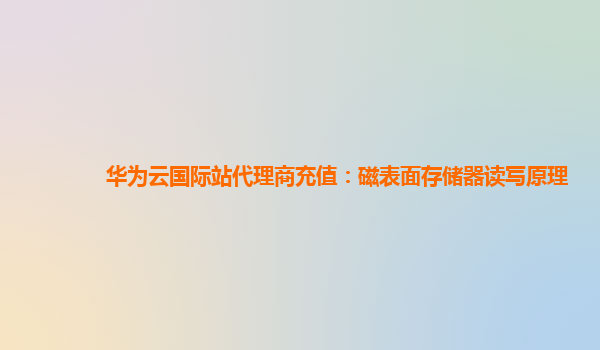 华为云国际站代理商充值：磁表面存储器读写原理